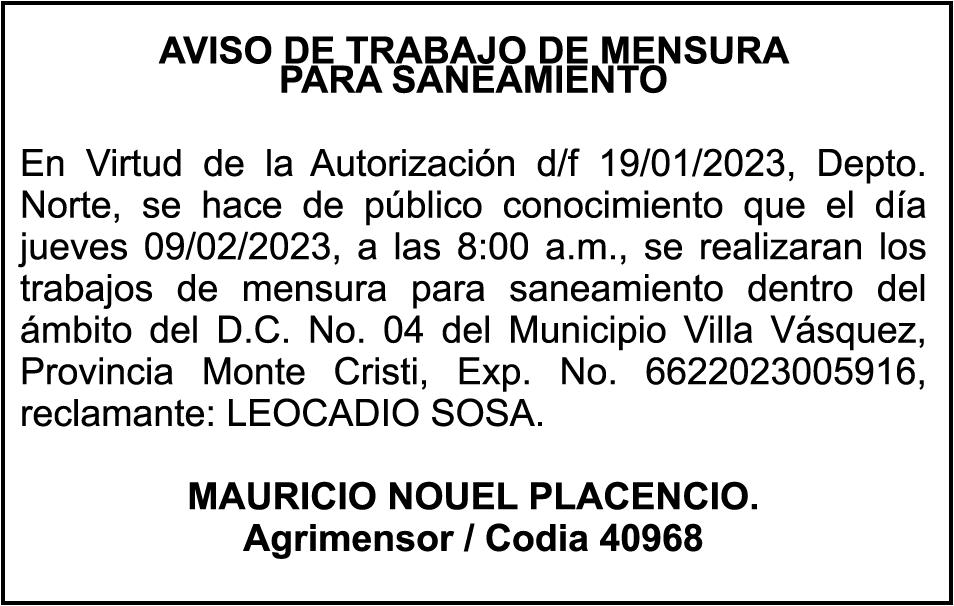 AVISO DE TRABAJO DE MENSURA PARA SANEAMIENTO

En Virtud de la Autorización d/f 19/01/2023, Depto. Norte, se hace de público conocimiento que el día jueves 09/02/2023, a las 8:00 a.m., se realizaran los trabajos de mensura para saneamiento dentro del ámbito del D.C. No. 04 del Municipio Villa Vásquez, Provincia Monte Cristi, Exp. No. 6622023005916, reclamante: LEOCADIO SOSA.

MAURICIO NOUEL PLACENCIO.
Agrimensor / Codia 40968